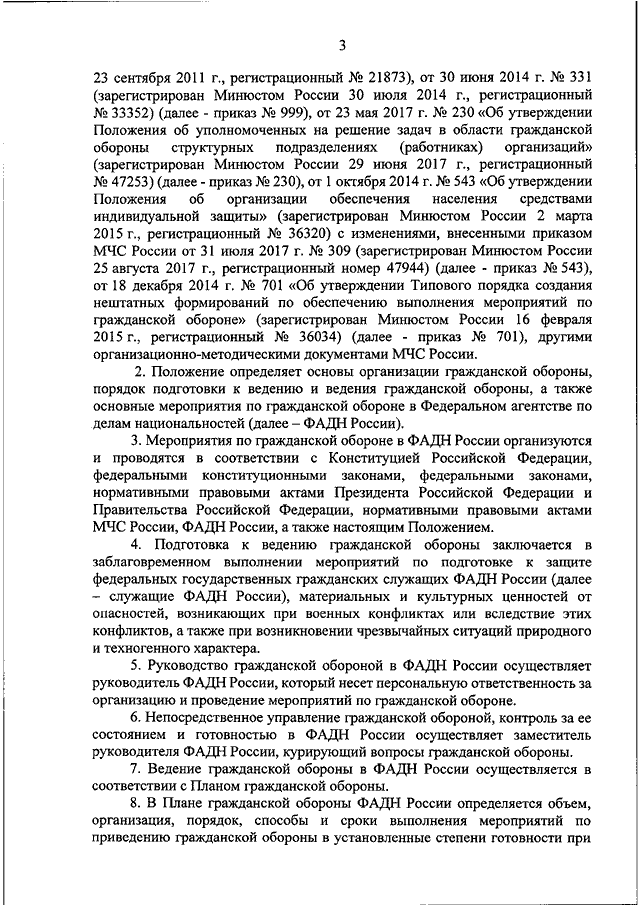 3

23 сентября 2011 г., регистрационный № 21873), от 30 июня 2014 г. № 331 (зарегистрирован Минюстом России 30 июля 2014 г., регистрационный № 33352) (далее - приказ № 999), от 23 мая 2017 г. № 230 «Об утверждении Положения об уполномоченных на решение задач в области гражданской обороны структурных подразделениях (работниках) организаций» (зарегистрирован Минюстом России 29 июня 2017 г., регистрационный № 47253) (далее - приказ № 230), от 1 октября 2014 г. № 543 «Об утверждении Положения об организации обеспечения населения средствами индивидуальной защиты» (зарегистрирован Минюстом России 2 марта 2015 г., регистрационный № 36320) с изменениями, внесенными приказом МЧС России от 31 июля 2017 г. № 309 (зарегистрирован Минюстом России 25 августа 2017 г., регистрационный номер 47944) (далее - приказ № 543), от 18 декабря 2014 г. № 701 «Об утверждении Типового порядка создания нештатных формирований по обеспечению выполнения мероприятий по гражданской обороне» (зарегистрирован Минюстом России 16 февраля 2015 г., регистрационный № 36034) (далее - приказ № 701), другими организационно-методическими документами МЧС России.

2. Положение определяет основы организации гражданской обороны, порядок подготовки к ведению и ведения гражданской обороны, а также основные мероприятия по гражданской обороне в Федеральном агентстве по делам национальностей (далее – ФАДН России).

3. Мероприятия по гражданской обороне в ФАДН России организуются и проводятся в соответствии с Конституцией Российской Федерации, федеральными конституционными законами, федеральными законами, нормативными правовыми актами Президента Российской Федерации и Правительства Российской Федерации, нормативными правовыми актами МЧС России, ФАДН России, а также настоящим Положением.

4. Подготовка к ведению гражданской обороны заключается в заблаговременном выполнении мероприятий по подготовке к защите федеральных государственных гражданских служащих ФАДН России (далее – служащие ФАДН России), материальных и культурных ценностей от опасностей, возникающих при военных конфликтах или вследствие этих конфликтов, а также при возникновении чрезвычайных ситуаций природного и техногенного характера.

5. Руководство гражданской обороной в ФАДН России осуществляет руководитель ФАДН России, который несет персональную ответственность за организацию и проведение мероприятий по гражданской обороне.

6. Непосредственное управление гражданской обороной, контроль за ее состоянием и готовностью в ФАДН России осуществляет заместитель руководителя ФАДН России, курирующий вопросы гражданской обороны.

7. Ведение гражданской обороны в ФАДН России осуществляется в соответствии с Планом гражданской обороны.

8. В Плане гражданской обороны ФАДН России определяется объем, организация, порядок, способы и сроки выполнения мероприятий по приведению гражданской обороны в установленные степени готовности при